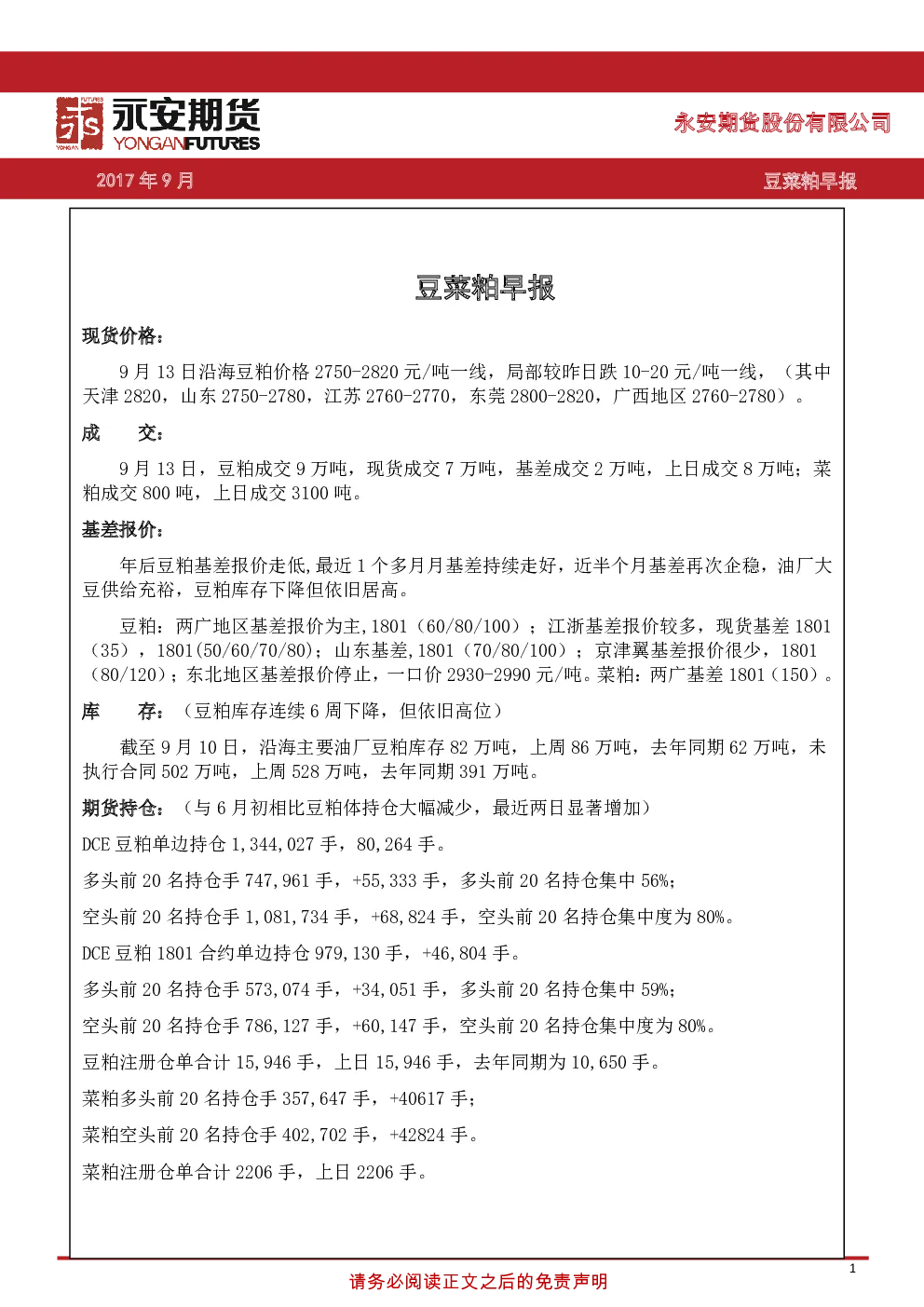 永安期货
YONGANFUTURES

永安期货股份有限公司

2017年9月

豆菜粕早报

豆菜粕早报

现货价格：

9月13日沿海豆粕价格2750-2820元/吨一线，局部较昨日跌10-20元/吨一线，（其中天津2820，山东2750-2780，江苏2760-2770，东莞2800-2820，广西地区2760-2780）。

成 交：

9月13日，豆粕成交9万吨，现货成交7万吨，基差成交2万吨，上日成交8万吨；菜粕成交800吨，上日成交3100吨。

基差报价：

年后豆粕基差报价走低,最近1个多月月基差持续走好，近半个月基差再次企稳，油厂大豆供给充裕，豆粕库存下降但依旧居高。

豆粕：两广地区基差报价为主,1801（60/80/100）；江浙基差报价较多，现货基差1801（35），1801(50/60/70/80)；山东基差,1801（70/80/100）；京津翼基差报价很少，1801（80/120）；东北地区基差报价停止，一口价2930-2990元/吨。菜粕：两广基差1801（150）。

库 存：（豆粕库存连续6周下降，但依旧高位）

截至9月10日，沿海主要油厂豆粕库存82万吨，上周86万吨，去年同期62万吨，未执行合同502万吨，上周528万吨，去年同期391万吨。

期货持仓：（与6月初相比豆粕体持仓大幅减少，最近两日显著增加）

DCE豆粕单边持仓1,344,027手，80,264手。

多头前20名持仓手747,961手，+55,333手，多头前20名持仓集中56%；

空头前20名持仓手1,081,734手，+68,824手，空头前20名持仓集中度为80%。

DCE豆粕1801合约单边持仓979,130手，+46,804手。

多头前20名持仓手573,074手，+34,051手，多头前20名持仓集中59%；

空头前20名持仓手786,127手，+60,147手，空头前20名持仓集中度为80%。

豆粕注册仓单合计15,946手，上日15,946手，去年同期为10,650手。

菜粕多头前20名持仓手357,647手，+40617手；

菜粕空头前20名持仓手402,702手，+42824手。

菜粕注册仓单合计2206手，上日2206手。

1

请务必阅读正文之后的免责声明